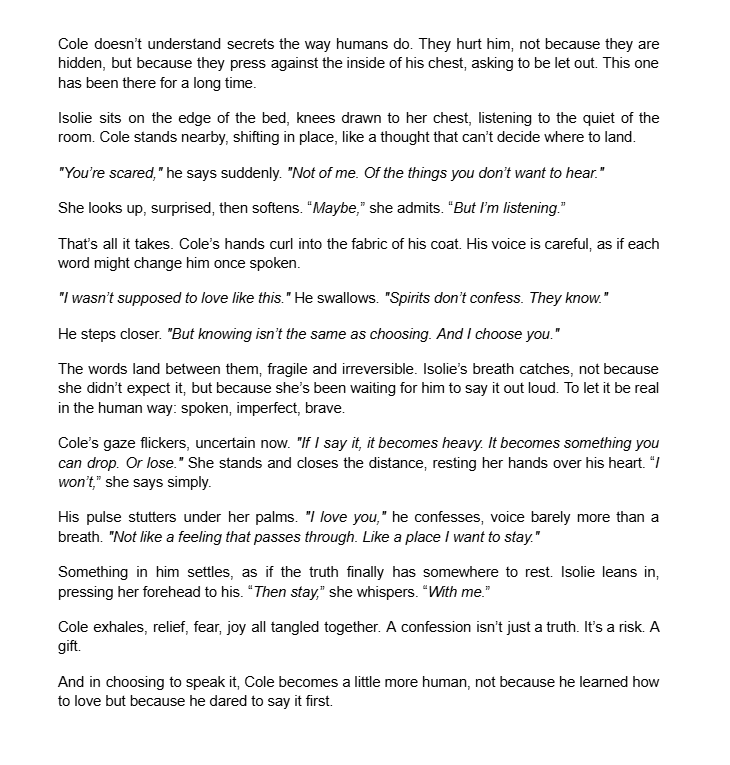 Cole doesn't understand secrets the way humans do. They hurt him, not because they are hidden, but because they press against the inside of his chest, asking to be let out. This one has been there for a long time.

Isolie sits on the edge of the bed, knees drawn to her chest, listening to the quiet of the room. Cole stands nearby, shifting in place, like a thought that can't decide where to land.

"You're scared," he says suddenly. "Not of me. Of the things you don't want to hear."

She looks up, surprised, then softens. "Maybe," she admits. "But I'm listening."

That's all it takes. Cole's hands curl into the fabric of his coat. His voice is careful, as if each word might change him once spoken.

"I wasn't supposed to love like this." He swallows. "Spirits don't confess. They know."

He steps closer. "But knowing isn't the same as choosing. And I choose you."

The words land between them, fragile and irreversible. Isolie's breath catches, not because she didn't expect it, but because she's been waiting for him to say it out loud. To let it be real in the human way: spoken, imperfect, brave.

Cole's gaze flickers, uncertain now. "If I say it, it becomes heavy. It becomes something you can drop. Or lose." She stands and closes the distance, resting her hands over his heart. "I won't," she says simply.

His pulse stutters under her palms. "I love you," he confesses, voice barely more than a breath. "Not like a feeling that passes through. Like a place I want to stay."

Something in him settles, as if the truth finally has somewhere to rest. Isolie leans in, pressing her forehead to his. "Then stay," she whispers. "With me."

Cole exhales, relief, fear, joy all tangled together. A confession isn't just a truth. It's a risk. A gift.

And in choosing to speak it, Cole becomes a little more human, not because he learned how to love but because he dared to say it first.